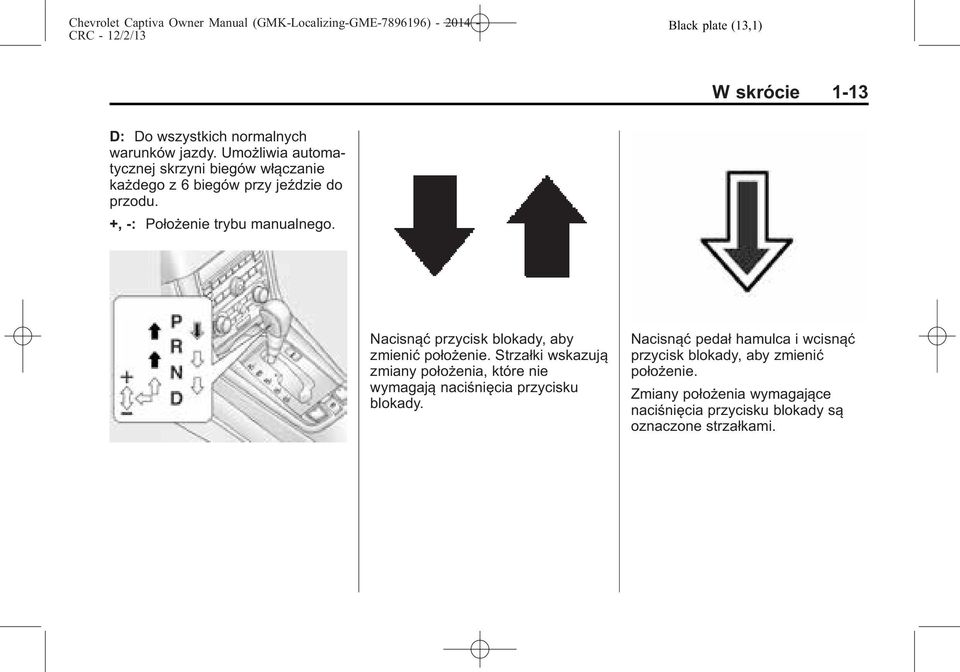 Chevrolet Captiva Owner Manual (GMK-Localizing-GME-7896196) - 2014 - CRC - 12/2/13

Black plate (13,1)

W skrócie 1-13

D: Do wszystkich normalnych warunków jazdy. Umożliwia automatycznej skrzyni biegów włączanie każdego z 6 biegów przy jeździe do przodu.

+, -: Położenie trybu manualnego.

P
R
N
D
+
−

Nacisnąć przycisk blokady, aby zmienić położenie. Strzałki wskazują zmiany położenia, które nie wymagają naciśnięcia przycisku blokady.

Nacisnąć pedał hamulca i wcisnąć przycisk blokady, aby zmienić położenie.

Zmiany położenia wymagające naciśnięcia przycisku blokady są oznaczone strzałkami.